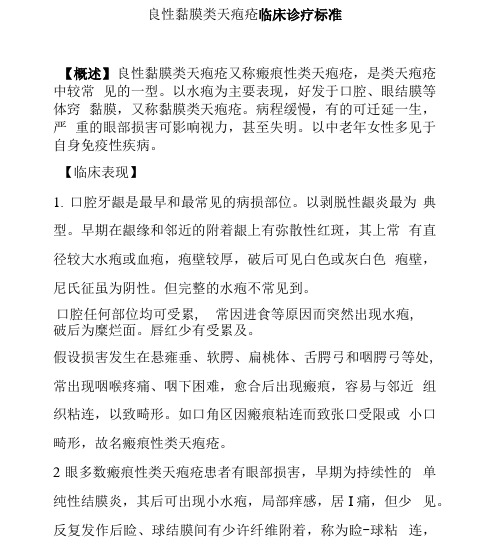 良性黏膜类天疱疮临床诊疗标准

【概述】良性黏膜类天疱疮又称瘢痕性类天疱疮，是类天疱疮中较常 见的一型。以水疱为主要表现，好发于口腔、眼结膜等体窍 黏膜，又称黏膜类天疱疮。病程缓慢，有的可迁延一生，严 重的眼部损害可影响视力，甚至失明。以中老年女性多见于自身免疫性疾病。

【临床表现】

1. 口腔牙龈是最早和最常见的病损部位。以剥脱性龈炎最为 典型。早期在龈缘和邻近的附着龈上有弥散性红斑，其上常 有直径较大水疱或血疱，疱壁较厚，破后可见白色或灰白色 疱壁，尼氏征虽为阴性。但完整的水疱不常见到。

口腔任何部位均可受累， 常因进食等原因而突然出现水疱，破后为糜烂面。唇红少有受累及。

假设损害发生在悬雍垂、软腭、扁桃体、舌腭弓和咽腭弓等处，常出现咽喉疼痛、咽下困难，愈合后出现瘢痕，容易与邻近 组织粘连，以致畸形。如口角区因瘢痕粘连而致张口受限或 小口畸形，故名瘢痕性类天疱疮。

2 眼多数瘢痕性类天疱疮患者有眼部损害，早期为持续性的 单纯性结膜炎，其后可出现小水疱，局部痒感，居 I 痛，但少 见。反复发作后睑、球结膜间有少许纤维附着，称为睑-球粘 连，